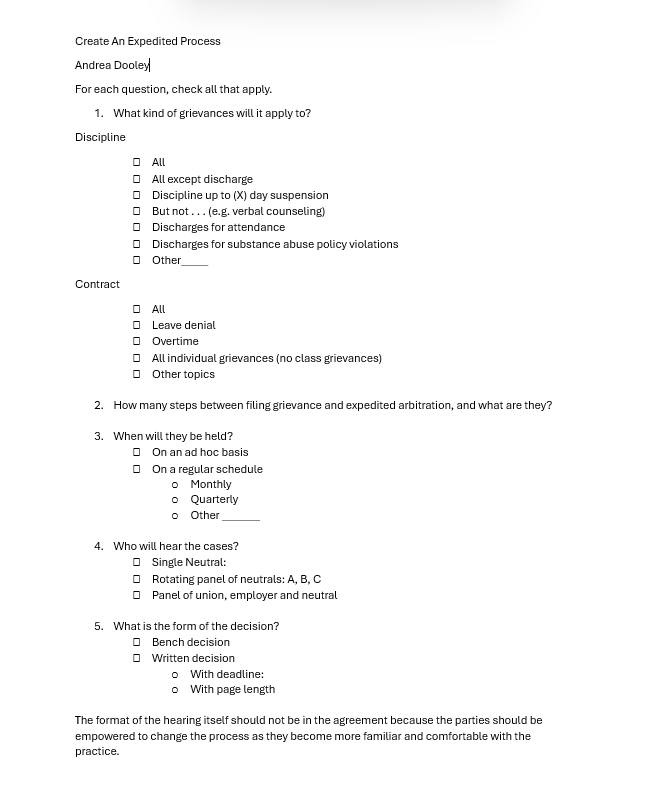 Create An Expedited Process

Andrea Dooley

For each question, check all that apply.

1. What kind of grievances will it apply to?

Discipline

☐ All
☐ All except discharge
☐ Discipline up to (X) day suspension
☐ But not . . . (e.g. verbal counseling)
☐ Discharges for attendance
☐ Discharges for substance abuse policy violations
☐ Other_____

Contract

☐ All
☐ Leave denial
☐ Overtime
☐ All individual grievances (no class grievances)
☐ Other topics

2. How many steps between filing grievance and expedited arbitration, and what are they?

3. When will they be held?
☐ On an ad hoc basis
☐ On a regular schedule
○ Monthly
○ Quarterly
○ Other ______

4. Who will hear the cases?
☐ Single Neutral:
☐ Rotating panel of neutrals: A, B, C
☐ Panel of union, employer and neutral

5. What is the form of the decision?
☐ Bench decision
☐ Written decision
○ With deadline:
○ With page length

The format of the hearing itself should not be in the agreement because the parties should be empowered to change the process as they become more familiar and comfortable with the practice.